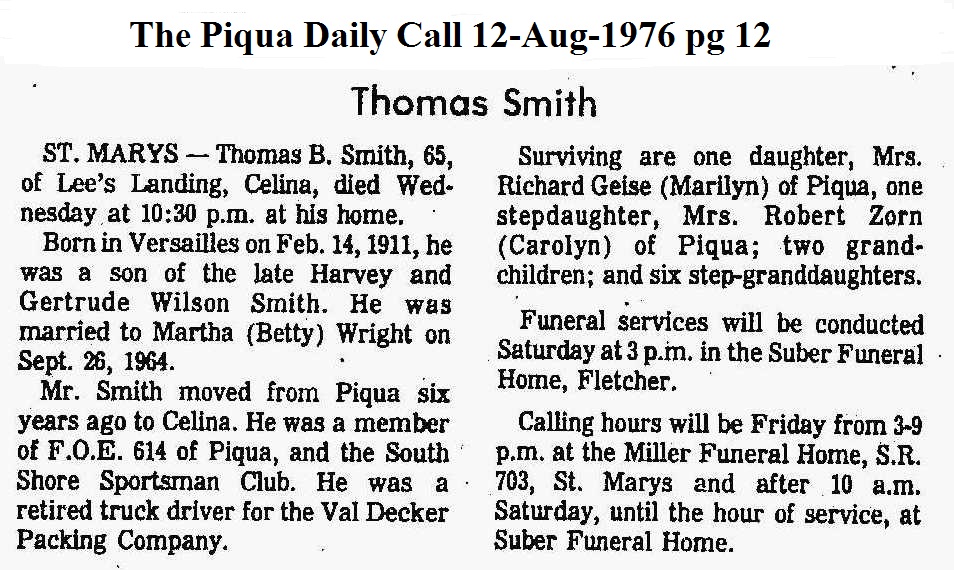 The Piqua Daily Call 12-Aug-1976 pg 12

Thomas Smith

ST. MARYS — Thomas B. Smith, 65, of Lee's Landing, Celina, died Wednesday at 10:30 p.m. at his home.

Born in Versailles on Feb. 14, 1911, he was a son of the late Harvey and Gertrude Wilson Smith. He was married to Martha (Betty) Wright on Sept. 26, 1964.

Mr. Smith moved from Piqua six years ago to Celina. He was a member of F.O.E. 614 of Piqua, and the South Shore Sportsman Club. He was a retired truck driver for the Val Decker Packing Company.

Surviving are one daughter, Mrs. Richard Geise (Marilyn) of Piqua, one stepdaughter, Mrs. Robert Zorn (Carolyn) of Piqua; two grandchildren; and six step-granddaughters.

Funeral services will be conducted Saturday at 3 p.m. in the Suber Funeral Home, Fletcher.

Calling hours will be Friday from 3-9 p.m. at the Miller Funeral Home, S.R. 703, St. Marys and after 10 a.m. Saturday, until the hour of service, at Suber Funeral Home.